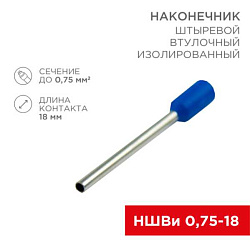 НАКОНЕЧНИК
ШТЫРЕВОЙ
ВТУЛОЧНЫЙ
ИЗОЛИРОВАННЫЙ

СЕЧЕНИЕ
ДО 0,75 мм²

ДЛИНА
КОНТАКТА
18 мм

НШВи 0,75-18